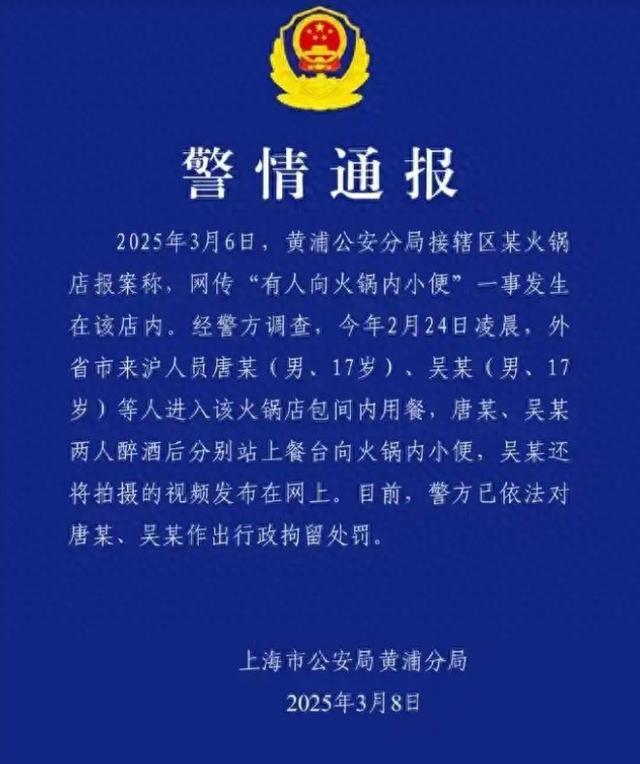 警情通报

2025年3月6日，黄浦公安分局接辖区某火锅店报案称，网传“有人向火锅内小便”一事发生在该店内。经警方调查，今年2月24日凌晨，外省市来沪人员唐某（男、17岁）、吴某（男、17岁）等人进入该火锅店包间内用餐，唐某、吴某两人醉酒后分别站上餐台向火锅内小便，吴某还将拍摄的视频发布在网上。目前，警方已依法对唐某、吴某作出行政拘留处罚。

上海市公安局黄浦分局
2025年3月8日